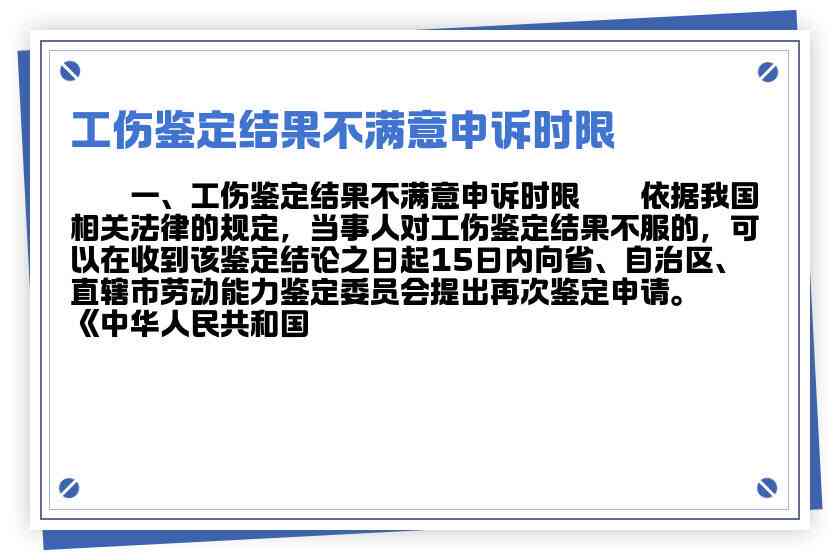 工伤鉴定结果不满意申诉时限

一、工伤鉴定结果不满意申诉时限　依据我国相关法律的规定，当事人对工伤鉴定结果不服的，可以在收到该鉴定结论之日起15日内向省、自治区、直辖市劳动能力鉴定委员会提出再次鉴定申请。《中华人民共和国